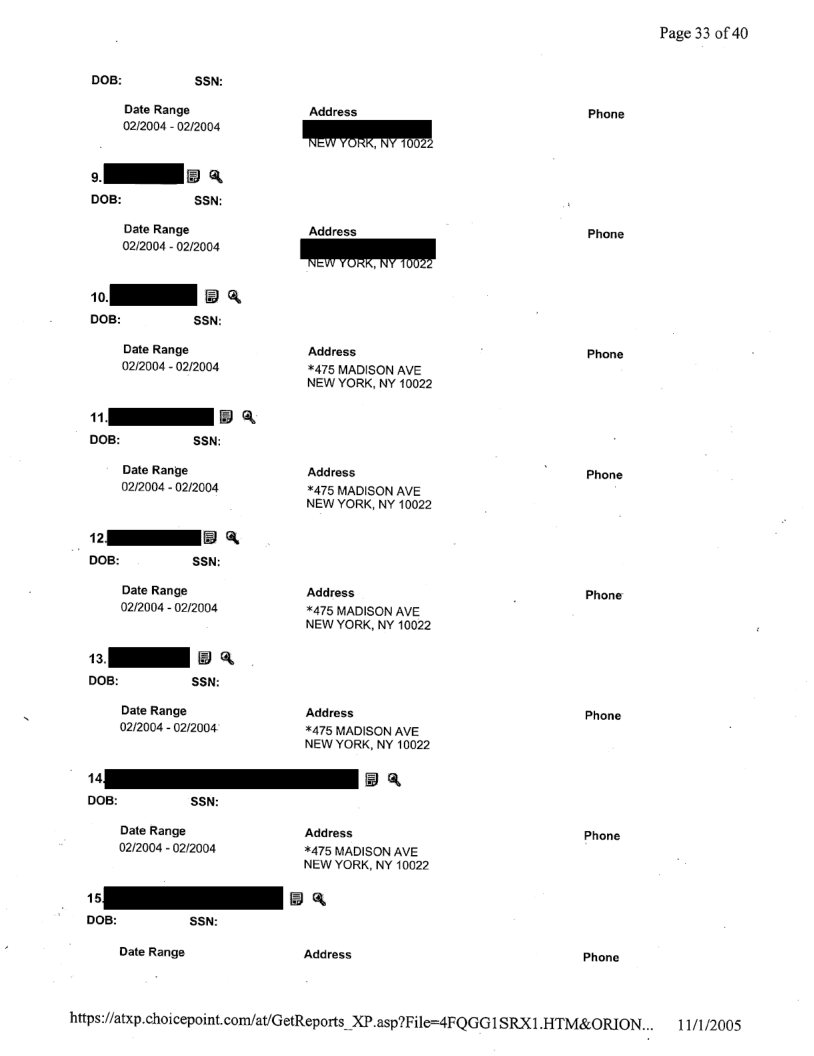 Page 33 of 40

DOB: SSN:

Date Range
02/2004 - 02/2004

Address
NEW YORK, NY 10022

Phone

9.
DOB: SSN:

Date Range
02/2004 - 02/2004

Address
NEW YORK, NY 10022

Phone

10.
DOB: SSN:

Date Range
02/2004 - 02/2004

Address
*475 MADISON AVE
NEW YORK, NY 10022

Phone

11.
DOB: SSN:

Date Range
02/2004 - 02/2004

Address
*475 MADISON AVE
NEW YORK, NY 10022

Phone

12.
DOB: SSN:

Date Range
02/2004 - 02/2004

Address
*475 MADISON AVE
NEW YORK, NY 10022

Phone

13.
DOB: SSN:

Date Range
02/2004 - 02/2004

Address
*475 MADISON AVE
NEW YORK, NY 10022

Phone

14.
DOB: SSN:

Date Range
02/2004 - 02/2004

Address
*475 MADISON AVE
NEW YORK, NY 10022

Phone

15.
DOB: SSN:

Date Range

Address

Phone

https://atxp.choicepoint.com/at/GetReports_XP.asp?File=4FQGG1SRX1.HTM&ORION... 11/1/2005